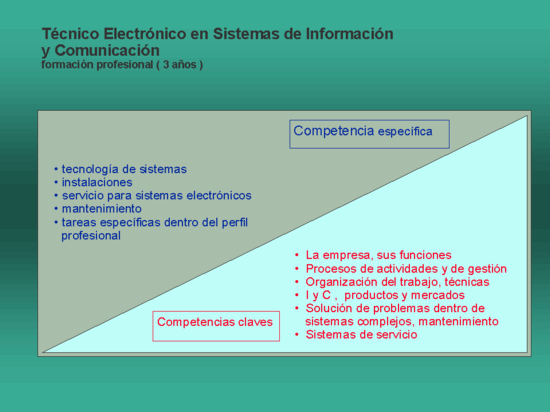 Técnico Electrónico en Sistemas de Información y Comunicación
formación profesional ( 3 años )

Competencia específica

• tecnología de sistemas
• instalaciones
• servicio para sistemas electrónicos
• mantenimiento
• tareas específicas dentro del perfil profesional

• La empresa, sus funciones
• Procesos de actividades y de gestión
• Organización del trabajo, técnicas
• I y C , productos y mercados
• Solución de problemas dentro de sistemas complejos, mantenimiento
• Sistemas de servicio

Competencias claves